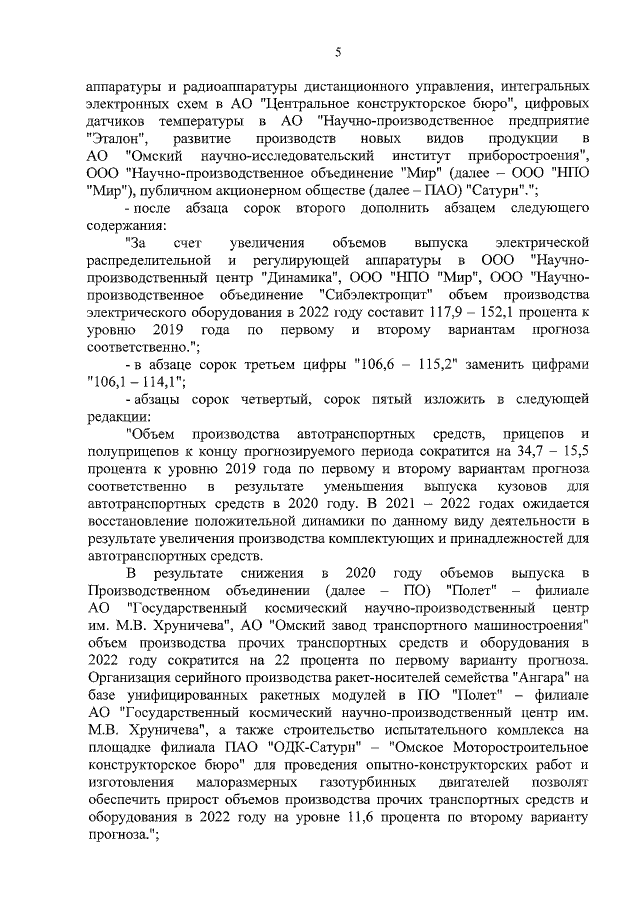 5

аппаратуры и радиоаппаратуры дистанционного управления, интегральных электронных схем в АО "Центральное конструкторское бюро", цифровых датчиков температуры в АО "Научно-производственное предприятие "Эталон", развитие производств новых видов продукции в АО "Омский научно-исследовательский институт приборостроения", ООО "Научно-производственное объединение "Мир" (далее – ООО "НПО "Мир"), публичном акционерном обществе (далее – ПАО) "Сатурн".";

- после абзаца сорок второго дополнить абзацем следующего содержания:

"За счет увеличения объемов выпуска электрической распределительной и регулирующей аппаратуры в ООО "Научно-производственный центр "Динамика", ООО "НПО "Мир", ООО "Научно-производственное объединение "Сибэлектрощит" объем производства электрического оборудования в 2022 году составит 117,9 – 152,1 процента к уровню 2019 года по первому и второму вариантам прогноза соответственно.";

- в абзаце сорок третьем цифры "106,6 – 115,2" заменить цифрами "106,1 – 114,1";

- абзацы сорок четвертый, сорок пятый изложить в следующей редакции:

"Объем производства автотранспортных средств, прицепов и полуприцепов к концу прогнозируемого периода сократится на 34,7 – 15,5 процента к уровню 2019 года по первому и второму вариантам прогноза соответственно в результате уменьшения выпуска кузовов для автотранспортных средств в 2020 году. В 2021 – 2022 годах ожидается восстановление положительной динамики по данному виду деятельности в результате увеличения производства комплектующих и принадлежностей для автотранспортных средств.

В результате снижения в 2020 году объемов выпуска в Производственном объединении (далее – ПО) "Полет" – филиале АО "Государственный космический научно-производственный центр им. М.В. Хруничева", АО "Омский завод транспортного машиностроения" объем производства прочих транспортных средств и оборудования в 2022 году сократится на 22 процента по первому варианту прогноза. Организация серийного производства ракет-носителей семейства "Ангара" на базе унифицированных ракетных модулей в ПО "Полет" – филиале АО "Государственный космический научно-производственный центр им. М.В. Хруничева", а также строительство испытательного комплекса на площадке филиала ПАО "ОДК-Сатурн" – "Омское Моторостроительное конструкторское бюро" для проведения опытно-конструкторских работ и изготовления малоразмерных газотурбинных двигателей позволят обеспечить прирост объемов производства прочих транспортных средств и оборудования в 2022 году на уровне 11,6 процента по второму варианту прогноза.";